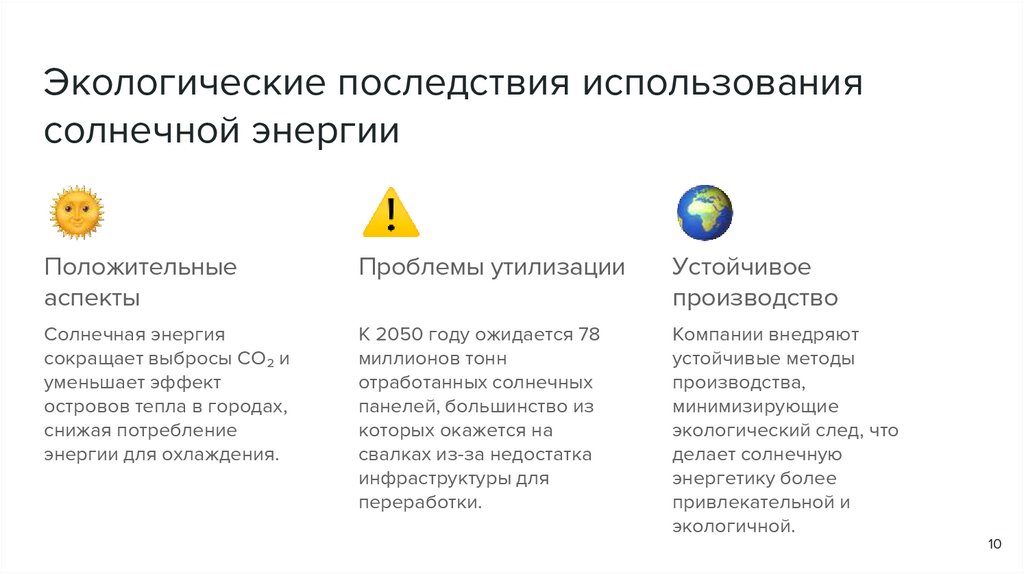 Экологические последствия использования солнечной энергии

Положительные аспекты

Солнечная энергия сокращает выбросы $CO_2$ и уменьшает эффект островов тепла в городах, снижая потребление энергии для охлаждения.

Проблемы утилизации

К 2050 году ожидается 78 миллионов тонн отработанных солнечных панелей, большинство из которых окажется на свалках из-за недостатка инфраструктуры для переработки.

Устойчивое производство

Компании внедряют устойчивые методы производства, минимизирующие экологический след, что делает солнечную энергетику более привлекательной и экологичной.

10